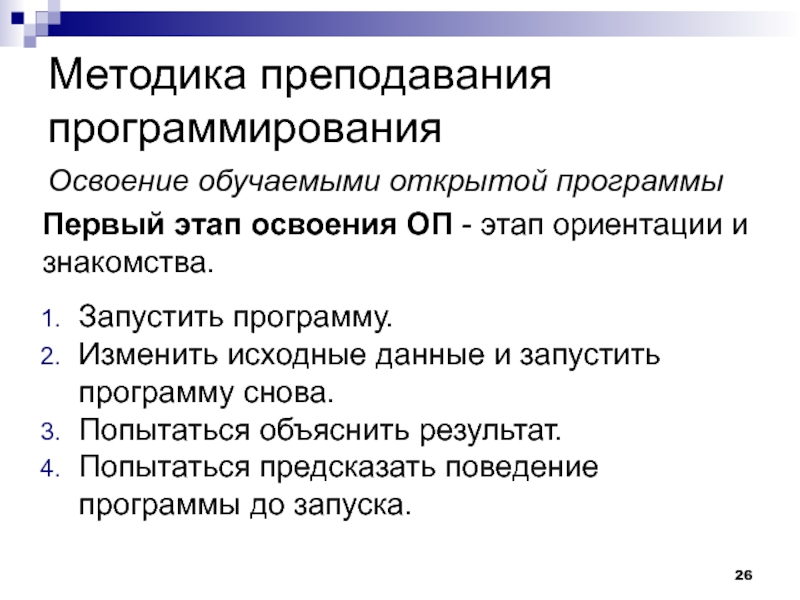 Методика преподавания программирования

Освоение обучаемыми открытой программы

Первый этап освоения ОП - этап ориентации и знакомства.

1. Запустить программу.
2. Изменить исходные данные и запустить программу снова.
3. Попытаться объяснить результат.
4. Попытаться предсказать поведение программы до запуска.

26